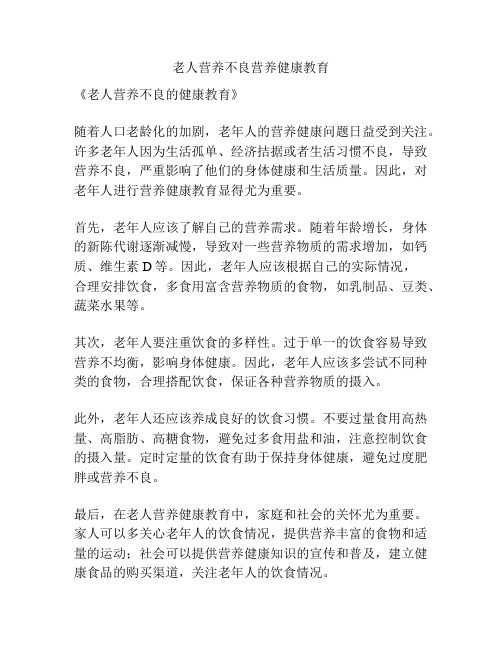 老人营养不良营养健康教育

《老人营养不良的健康教育》

随着人口老龄化的加剧，老年人的营养健康问题日益受到关注。许多老年人因为生活孤单、经济拮据或者生活习惯不良，导致营养不良，严重影响了他们的身体健康和生活质量。因此，对老年人进行营养健康教育显得尤为重要。

首先，老年人应该了解自己的营养需求。随着年龄增长，身体的新陈代谢逐渐减慢，导致对一些营养物质的需求增加，如钙质、维生素 D 等。因此，老年人应该根据自己的实际情况，合理安排饮食，多食用富含营养物质的食物，如乳制品、豆类、蔬菜水果等。

其次，老年人要注重饮食的多样性。过于单一的饮食容易导致营养不均衡，影响身体健康。因此，老年人应该多尝试不同种类的食物，合理搭配饮食，保证各种营养物质的摄入。

此外，老年人还应该养成良好的饮食习惯。不要过量食用高热量、高脂肪、高糖食物，避免过多食用盐和油，注意控制饮食的摄入量。定时定量的饮食有助于保持身体健康，避免过度肥胖或营养不良。

最后，在老人营养健康教育中，家庭和社会的关怀尤为重要。家人可以多关心老年人的饮食情况，提供营养丰富的食物和适量的运动；社会可以提供营养健康知识的宣传和普及，建立健康食品的购买渠道，关注老年人的饮食情况。